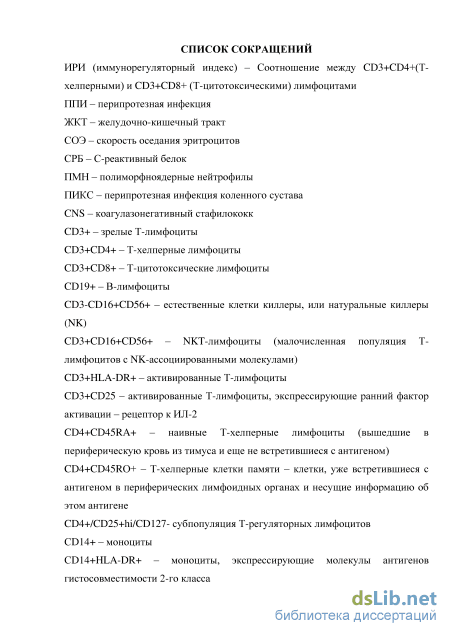 СПИСОК СОКРАЩЕНИЙ

ИРИ (иммунорегуляторный индекс) – Соотношение между CD3+CD4+(Т-хелперными) и CD3+CD8+ (Т-цитотоксическими) лимфоцитами

ППИ – перипротезная инфекция

ЖКТ – желудочно-кишечный тракт

СОЭ – скорость оседания эритроцитов

СРБ – С-реактивный белок

ПМН – полиморфноядерные нейтрофилы

ПИКС – перипротезная инфекция коленного сустава

CNS – коагулазонегативный стафилококк

CD3+ – зрелые Т-лимфоциты

CD3+CD4+ – Т-хелперные лимфоциты

CD3+CD8+ – Т-цитотоксические лимфоциты

CD19+ – В-лимфоциты

CD3-CD16+CD56+ – естественные клетки киллеры, или натуральные киллеры (NK)

CD3+CD16+CD56+ – NKT-лимфоциты (малочисленная популяция Т-лимфоцитов с NK-ассоциированными молекулами)

CD3+HLA-DR+ – активированные Т-лимфоциты

CD3+CD25 – активированные Т-лимфоциты, экспрессирующие ранний фактор активации – рецептор к ИЛ-2

CD4+CD45RA+ – наивные Т-хелперные лимфоциты (вышедшие в периферическую кровь из тимуса и еще не встретившиеся с антигеном)

CD4+CD45RO+ – Т-хелперные клетки памяти – клетки, уже встретившиеся с антигеном в периферических лимфоидных органах и несущие информацию об этом антигене

CD4+/CD25+hi/CD127- субпопуляция Т-регуляторных лимфоцитов

CD14+ – моноциты

CD14+HLA-DR+ – моноциты, экспрессирующие молекулы антигенов гистосовместимости 2-го класса

dsLib.net
библиотека диссертаций